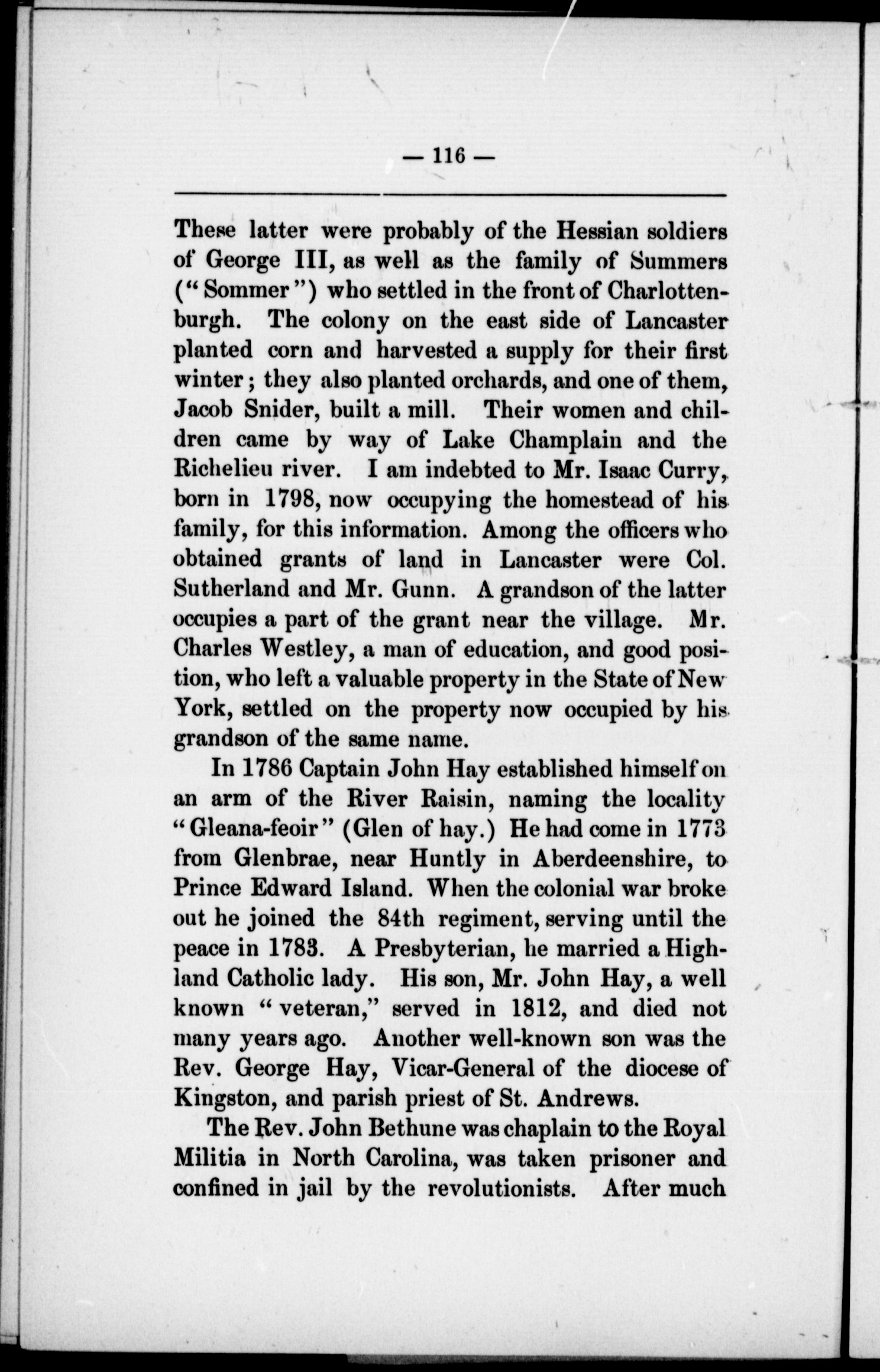 — 116 —

These latter were probably of the Hessian soldiers of George III, as well as the family of Summers ("Sommer") who settled in the front of Charlottenburgh. The colony on the east side of Lancaster planted corn and harvested a supply for their first winter; they also planted orchards, and one of them, Jacob Snider, built a mill. Their women and children came by way of Lake Champlain and the Richelieu river. I am indebted to Mr. Isaac Curry, born in 1798, now occupying the homestead of his family, for this information. Among the officers who obtained grants of land in Lancaster were Col. Sutherland and Mr. Gunn. A grandson of the latter occupies a part of the grant near the village. Mr. Charles Westley, a man of education, and good position, who left a valuable property in the State of New York, settled on the property now occupied by his grandson of the same name.

In 1786 Captain John Hay established himself on an arm of the River Raisin, naming the locality "Gleana-feoir" (Glen of hay.) He had come in 1773 from Glenbrae, near Huntly in Aberdeenshire, to Prince Edward Island. When the colonial war broke out he joined the 84th regiment, serving until the peace in 1783. A Presbyterian, he married a Highland Catholic lady. His son, Mr. John Hay, a well known "veteran," served in 1812, and died not many years ago. Another well-known son was the Rev. George Hay, Vicar-General of the diocese of Kingston, and parish priest of St. Andrews.

The Rev. John Bethune was chaplain to the Royal Militia in North Carolina, was taken prisoner and confined in jail by the revolutionists. After much